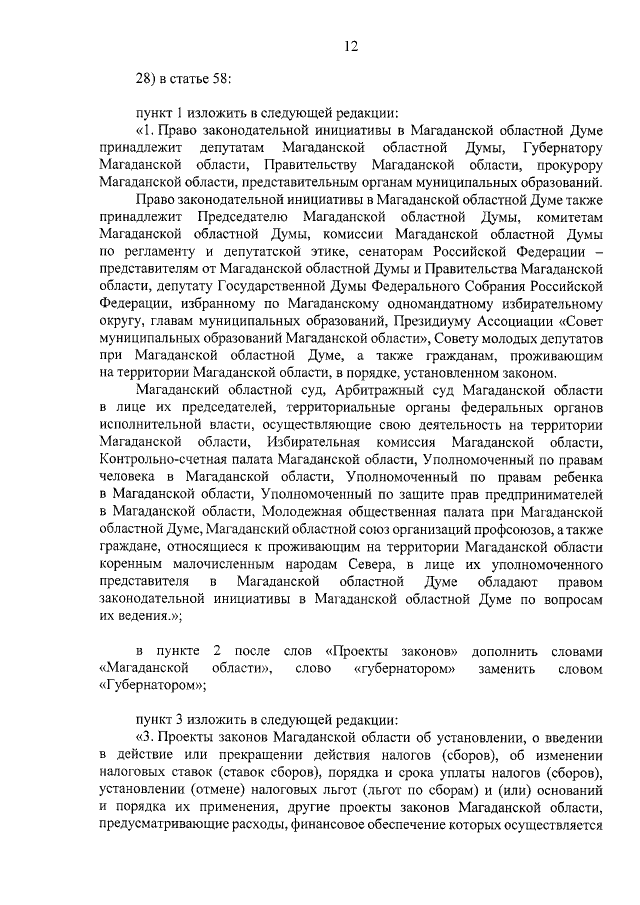 12

28) в статье 58:

пункт 1 изложить в следующей редакции:

«1. Право законодательной инициативы в Магаданской областной Думе принадлежит депутатам Магаданской областной Думы, Губернатору Магаданской области, Правительству Магаданской области, прокурору Магаданской области, представительным органам муниципальных образований.

Право законодательной инициативы в Магаданской областной Думе также принадлежит Председателю Магаданской областной Думы, комитетам Магаданской областной Думы, комиссии Магаданской областной Думы по регламенту и депутатской этике, сенаторам Российской Федерации – представителям от Магаданской областной Думы и Правительства Магаданской области, депутату Государственной Думы Федерального Собрания Российской Федерации, избранному по Магаданскому одномандатному избирательному округу, главам муниципальных образований, Президиуму Ассоциации «Совет муниципальных образований Магаданской области», Совету молодых депутатов при Магаданской областной Думе, а также гражданам, проживающим на территории Магаданской области, в порядке, установленном законом.

Магаданский областной суд, Арбитражный суд Магаданской области в лице их председателей, территориальные органы федеральных органов исполнительной власти, осуществляющие свою деятельность на территории Магаданской области, Избирательная комиссия Магаданской области, Контрольно-счетная палата Магаданской области, Уполномоченный по правам человека в Магаданской области, Уполномоченный по правам ребенка в Магаданской области, Уполномоченный по защите прав предпринимателей в Магаданской области, Молодежная общественная палата при Магаданской областной Думе, Магаданский областной союз организаций профсоюзов, а также граждане, относящиеся к проживающим на территории Магаданской области коренным малочисленным народам Севера, в лице их уполномоченного представителя в Магаданской областной Думе обладают правом законодательной инициативы в Магаданской областной Думе по вопросам их ведения.»;

в пункте 2 после слов «Проекты законов» дополнить словами «Магаданской области», слово «губернатором» заменить словом «Губернатором»;

пункт 3 изложить в следующей редакции:

«3. Проекты законов Магаданской области об установлении, о введении в действие или прекращении действия налогов (сборов), об изменении налоговых ставок (ставок сборов), порядка и срока уплаты налогов (сборов), установлении (отмене) налоговых льгот (льгот по сборам) и (или) оснований и порядка их применения, другие проекты законов Магаданской области, предусматривающие расходы, финансовое обеспечение которых осуществляется